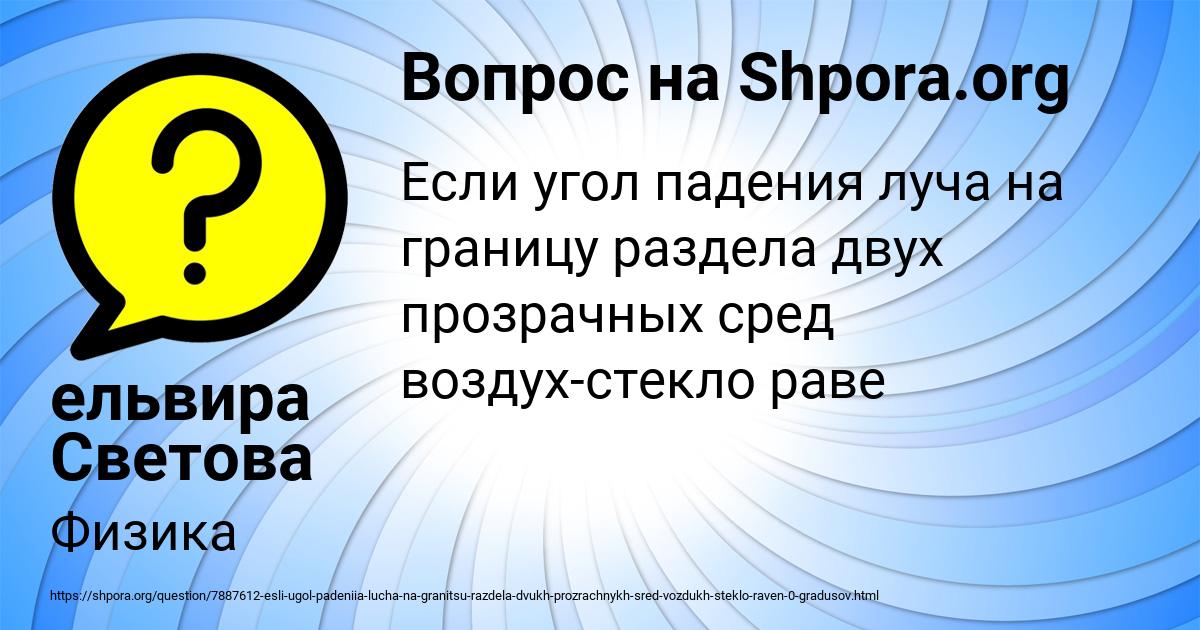 Вопрос на Shpora.org

Если угол падения луча на границу раздела двух прозрачных сред воздух-стекло раве

ельвира Светова

Физика

https://shpora.org/question/7887612-esli-ugol-padeniia-lucha-na-granitsu-razdela-dvukh-prozrachnykh-sred-vozdukh-steklo-raven-0-gradusov.html